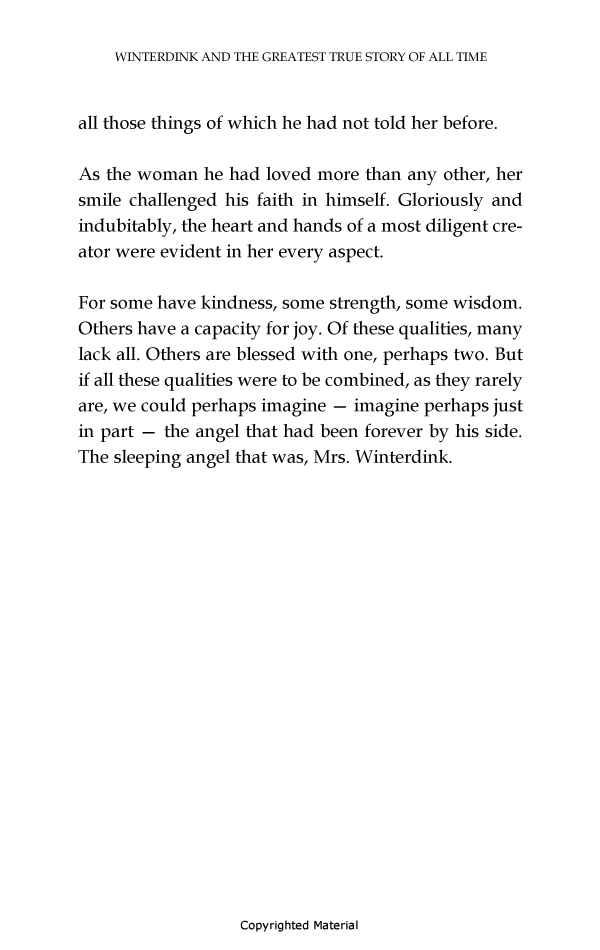 WINTERDINK AND THE GREATEST TRUE STORY OF ALL TIME

all those things of which he had not told her before.

As the woman he had loved more than any other, her smile challenged his faith in himself. Gloriously and indubitably, the heart and hands of a most diligent creator were evident in her every aspect.

For some have kindness, some strength, some wisdom. Others have a capacity for joy. Of these qualities, many lack all. Others are blessed with one, perhaps two. But if all these qualities were to be combined, as they rarely are, we could perhaps imagine — imagine perhaps just in part — the angel that had been forever by his side. The sleeping angel that was, Mrs. Winterdink.

Copyrighted Material